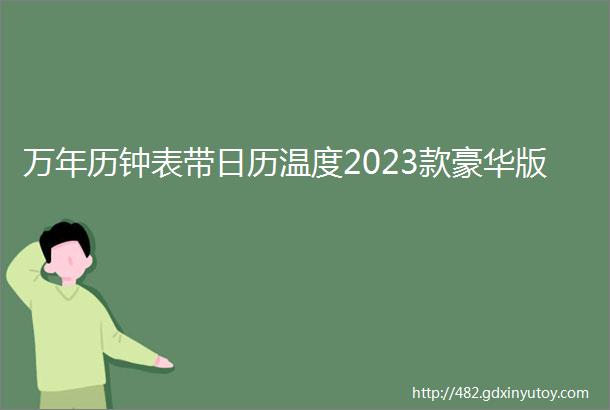 万年历钟表带日历温度2023款豪华版

http://482.gdxinyutoy.com